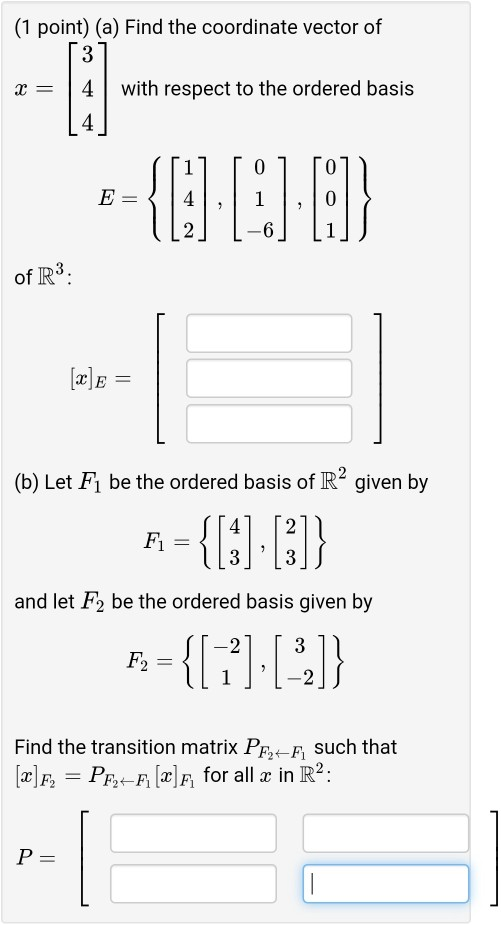 (1 point) (a) Find the coordinate vector of

$x = \begin{bmatrix} 3 \\ 4 \\ 4 \end{bmatrix}$ with respect to the ordered basis

$E = \left\{ \begin{bmatrix} 1 \\ 4 \\ 2 \end{bmatrix}, \begin{bmatrix} 0 \\ 1 \\ -6 \end{bmatrix}, \begin{bmatrix} 0 \\ 0 \\ 1 \end{bmatrix} \right\}$

of $\mathbb{R}^3$:

$[x]_E =$

(b) Let $F_1$ be the ordered basis of $\mathbb{R}^2$ given by

$F_1 = \left\{ \begin{bmatrix} 4 \\ 3 \end{bmatrix}, \begin{bmatrix} 2 \\ 3 \end{bmatrix} \right\}$

and let $F_2$ be the ordered basis given by

$F_2 = \left\{ \begin{bmatrix} -2 \\ 1 \end{bmatrix}, \begin{bmatrix} 3 \\ -2 \end{bmatrix} \right\}$

Find the transition matrix $P_{F_2 \leftarrow F_1}$ such that $[x]_{F_2} = P_{F_2 \leftarrow F_1}[x]_{F_1}$ for all $x$ in $\mathbb{R}^2$:

$P =$